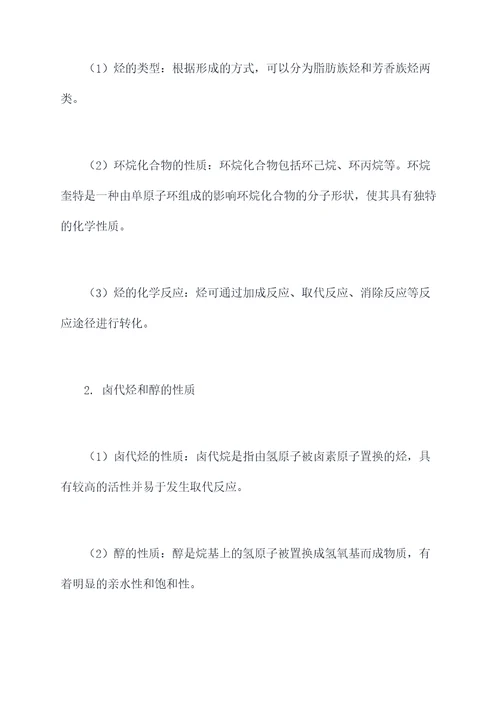 （1）烃的类型：根据形成的方式，可以分为脂肪族烃和芳香族烃两类。

（2）环烷化合物的性质：环烷化合物包括环己烷、环丙烷等。环烷奎特是一种由单原子环组成的影响环烷化合物的分子形状，使其具有独特的化学性质。

（3）烃的化学反应：烃可通过加成反应、取代反应、消除反应等反应途径进行转化。

2. 卤代烃和醇的性质

（1）卤代烃的性质：卤代烷是指由氢原子被卤素原子置换的烃，具有较高的活性并易于发生取代反应。

（2）醇的性质：醇是烷基上的氢原子被置换成氢氧基而成物质，有着明显的亲水性和饱和性。